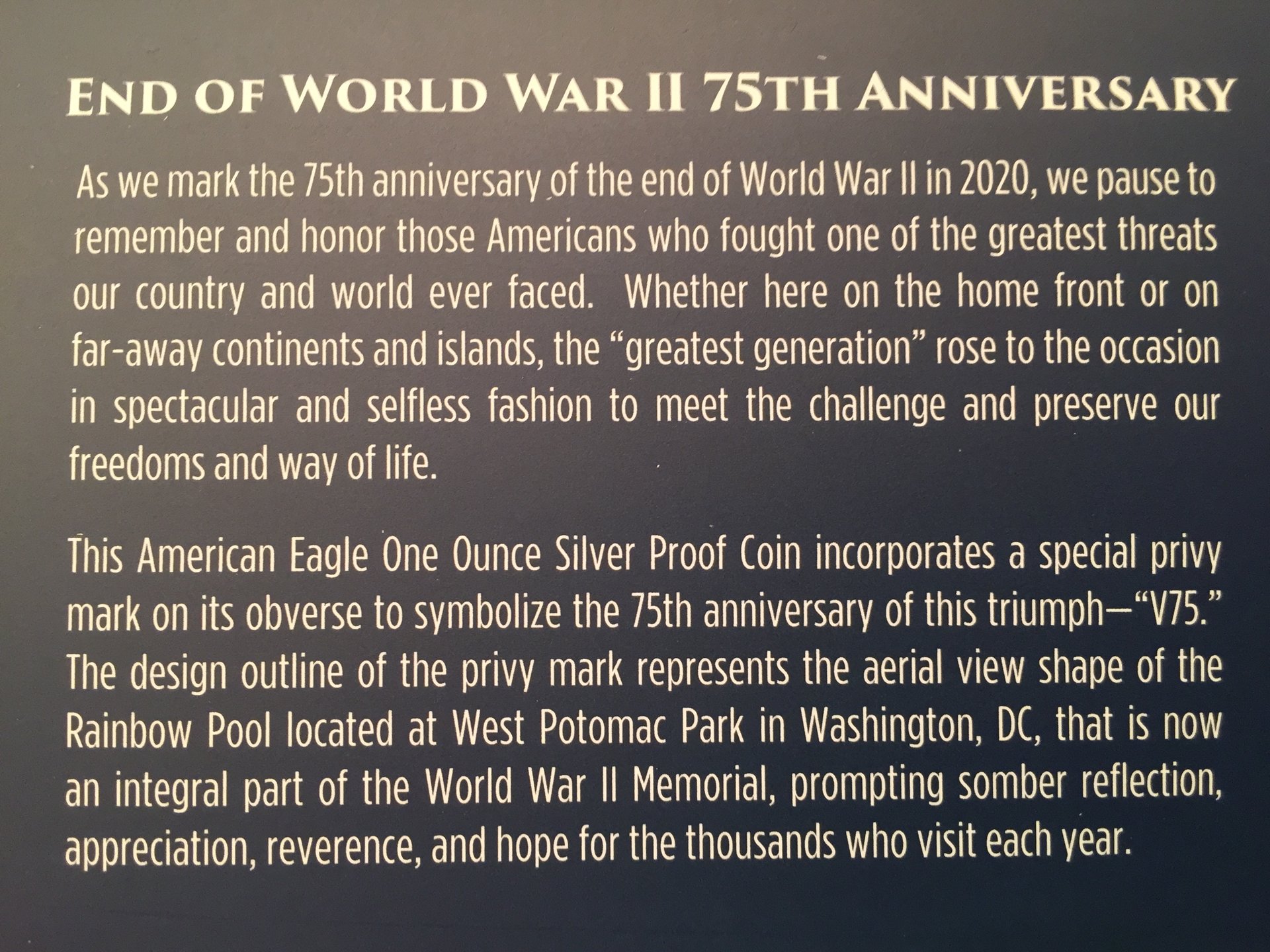 END OF WORLD WAR II 75TH ANNIVERSARY

As we mark the 75th anniversary of the end of World War II in 2020, we pause to remember and honor those Americans who fought one of the greatest threats our country and world ever faced. Whether here on the home front or on far-away continents and islands, the "greatest generation" rose to the occasion in spectacular and selfless fashion to meet the challenge and preserve our freedoms and way of life.

This American Eagle One Ounce Silver Proof Coin incorporates a special privy mark on its obverse to symbolize the 75th anniversary of this triumph—"V75." The design outline of the privy mark represents the aerial view shape of the Rainbow Pool located at West Potomac Park in Washington, DC, that is now an integral part of the World War II Memorial, prompting somber reflection, appreciation, reverence, and hope for the thousands who visit each year.